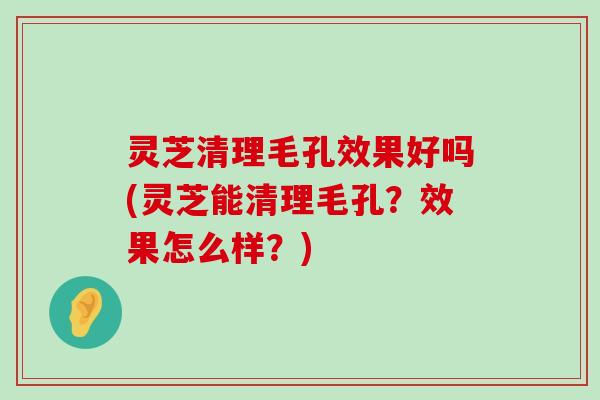 灵芝清理毛孔效果好吗(灵芝能清理毛孔？效果怎么样？)